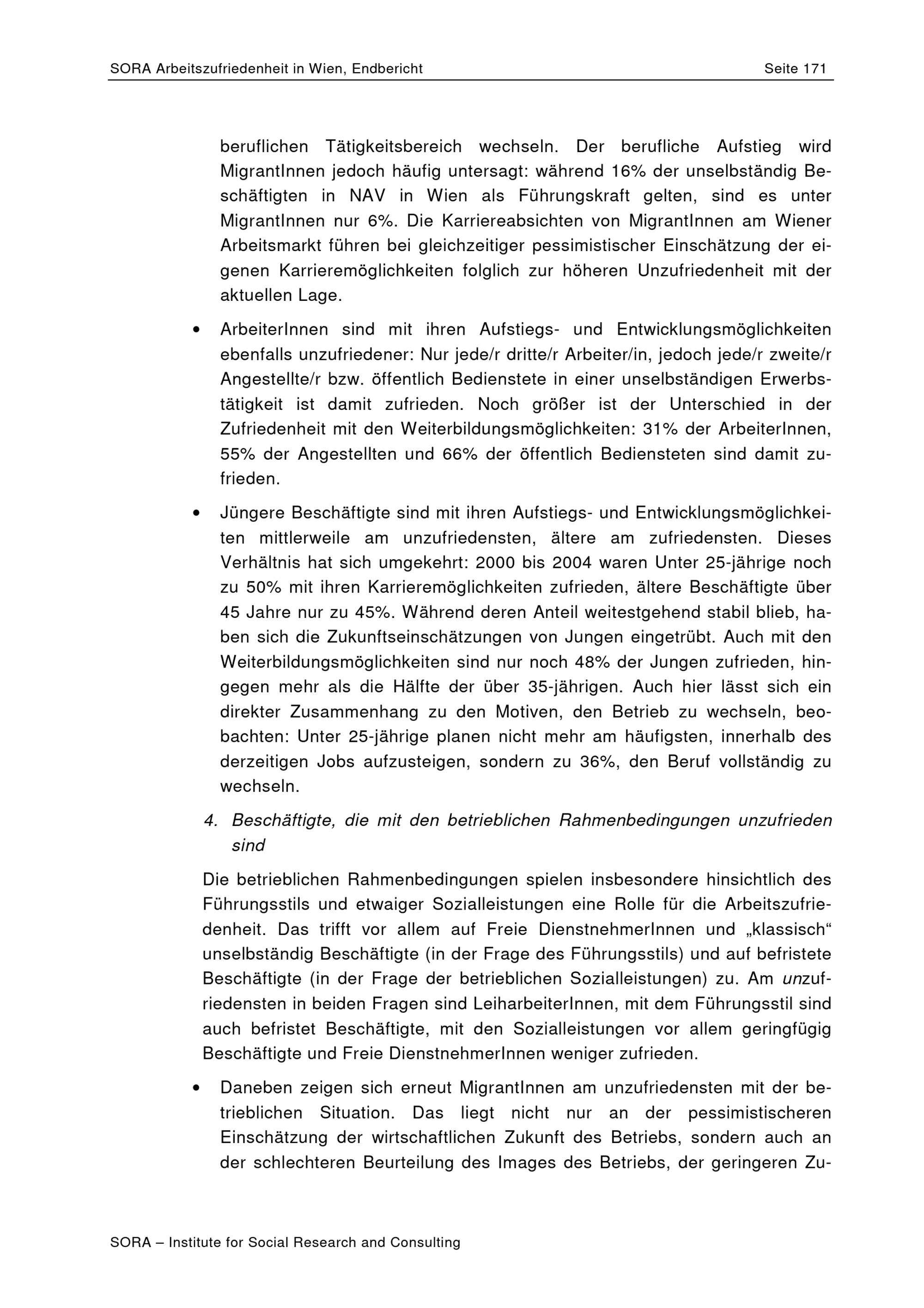 SORA Arbeitszufriedenheit in Wien, Endbericht Seite 171

beruflichen Tätigkeitsbereich wechseln. Der berufliche Aufstieg wird MigrantInnen jedoch häufig untersagt: während 16% der unselbständig Beschäftigten in NAV in Wien als Führungskraft gelten, sind es unter MigrantInnen nur 6%. Die Karriereabsichten von MigrantInnen am Wiener Arbeitsmarkt führen bei gleichzeitiger pessimistischer Einschätzung der eigenen Karrieremöglichkeiten folglich zur höheren Unzufriedenheit mit der aktuellen Lage.

• ArbeiterInnen sind mit ihren Aufstiegs- und Entwicklungsmöglichkeiten ebenfalls unzufriedener: Nur jede/r dritte/r Arbeiter/in, jedoch jede/r zweite/r Angestellte/r bzw. öffentlich Bedienstete in einer unselbständigen Erwerbstätigkeit ist damit zufrieden. Noch größer ist der Unterschied in der Zufriedenheit mit den Weiterbildungsmöglichkeiten: 31% der ArbeiterInnen, 55% der Angestellten und 66% der öffentlich Bediensteten sind damit zufrieden.

• Jüngere Beschäftigte sind mit ihren Aufstiegs- und Entwicklungsmöglichkeiten mittlerweile am unzufriedensten, ältere am zufriedensten. Dieses Verhältnis hat sich umgekehrt: 2000 bis 2004 waren Unter 25-jährige noch zu 50% mit ihren Karrieremöglichkeiten zufrieden, ältere Beschäftigte über 45 Jahre nur zu 45%. Während deren Anteil weitestgehend stabil blieb, haben sich die Zukunftseinschätzungen von Jungen eingetrübt. Auch mit den Weiterbildungsmöglichkeiten sind nur noch 48% der Jungen zufrieden, hingegen mehr als die Hälfte der über 35-jährigen. Auch hier lässt sich ein direkter Zusammenhang zu den Motiven, den Betrieb zu wechseln, beobachten: Unter 25-jährige planen nicht mehr am häufigsten, innerhalb des derzeitigen Jobs aufzusteigen, sondern zu 36%, den Beruf vollständig zu wechseln.

4. Beschäftigte, die mit den betrieblichen Rahmenbedingungen unzufrieden sind

Die betrieblichen Rahmenbedingungen spielen insbesondere hinsichtlich des Führungsstils und etwaiger Sozialleistungen eine Rolle für die Arbeitszufriedenheit. Das trifft vor allem auf Freie DienstnehmerInnen und „klassisch“ unselbständig Beschäftigte (in der Frage des Führungsstils) und auf befristete Beschäftigte (in der Frage der betrieblichen Sozialleistungen) zu. Am unzufriedensten in beiden Fragen sind LeiharbeiterInnen, mit dem Führungsstil sind auch befristet Beschäftigte, mit den Sozialleistungen vor allem geringfügig Beschäftigte und Freie DienstnehmerInnen weniger zufrieden.

• Daneben zeigen sich erneut MigrantInnen am unzufriedensten mit der betrieblichen Situation. Das liegt nicht nur an der pessimistischeren Einschätzung der wirtschaftlichen Zukunft des Betriebs, sondern auch an der schlechteren Beurteilung des Images des Betriebs, der geringeren Zu-

SORA – Institute for Social Research and Consulting